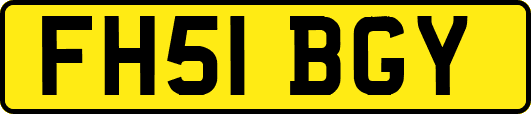 FH51 BGY